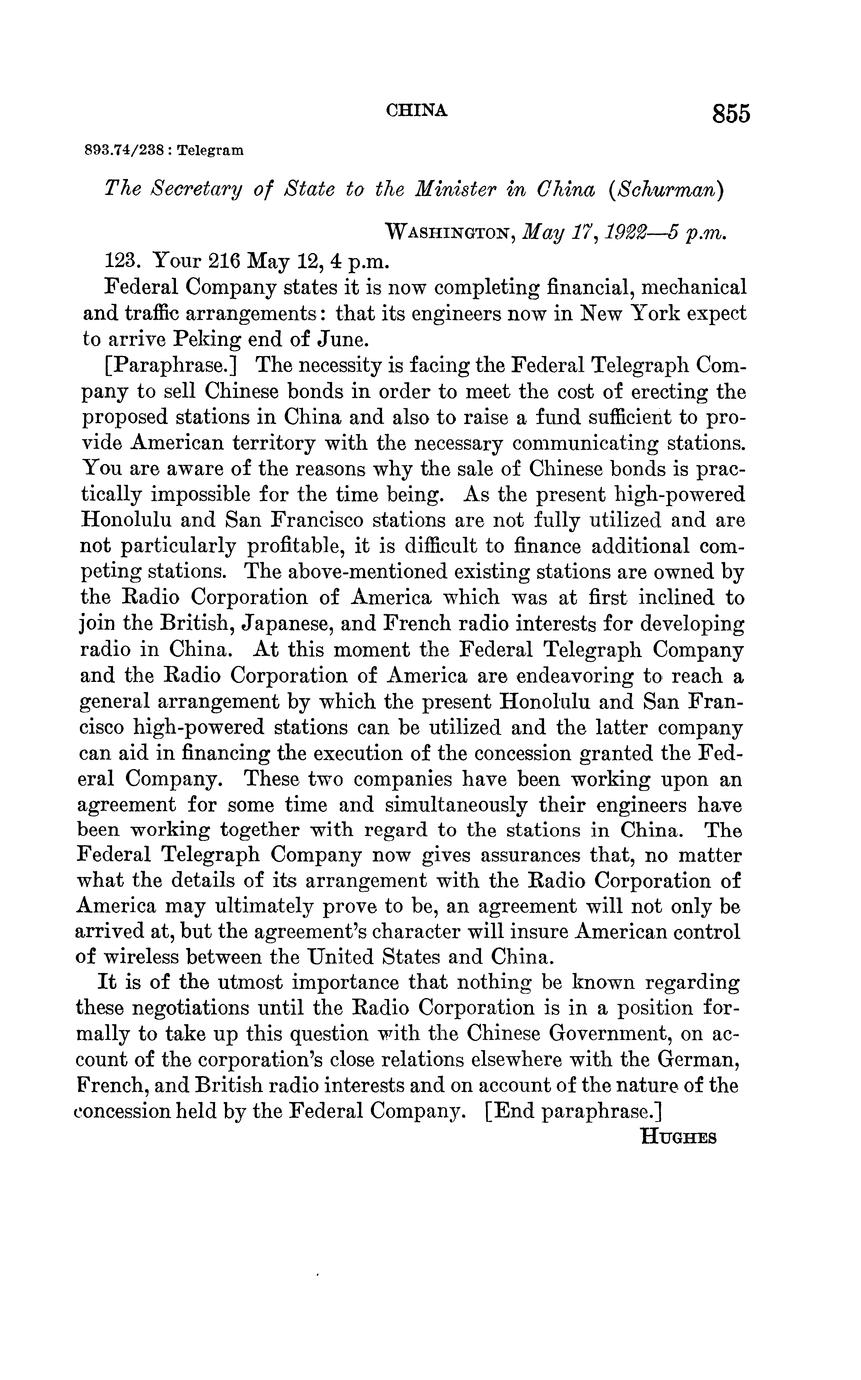 CHINA 855

893.74/238 : Telegram

The Secretary of State to the Minister in China (Schurman)

WASHINGTON, May 17, 1922—5 p.m.

123. Your 216 May 12, 4 p.m.

Federal Company states it is now completing financial, mechanical and traffic arrangements: that its engineers now in New York expect to arrive Peking end of June.

[Paraphrase.] The necessity is facing the Federal Telegraph Company to sell Chinese bonds in order to meet the cost of erecting the proposed stations in China and also to raise a fund sufficient to provide American territory with the necessary communicating stations. You are aware of the reasons why the sale of Chinese bonds is practically impossible for the time being. As the present high-powered Honolulu and San Francisco stations are not fully utilized and are not particularly profitable, it is difficult to finance additional competing stations. The above-mentioned existing stations are owned by the Radio Corporation of America which was at first inclined to join the British, Japanese, and French radio interests for developing radio in China. At this moment the Federal Telegraph Company and the Radio Corporation of America are endeavoring to reach a general arrangement by which the present Honolulu and San Francisco high-powered stations can be utilized and the latter company can aid in financing the execution of the concession granted the Federal Company. These two companies have been working upon an agreement for some time and simultaneously their engineers have been working together with regard to the stations in China. The Federal Telegraph Company now gives assurances that, no matter what the details of its arrangement with the Radio Corporation of America may ultimately prove to be, an agreement will not only be arrived at, but the agreement's character will insure American control of wireless between the United States and China.

It is of the utmost importance that nothing be known regarding these negotiations until the Radio Corporation is in a position formally to take up this question with the Chinese Government, on account of the corporation's close relations elsewhere with the German, French, and British radio interests and on account of the nature of the concession held by the Federal Company. [End paraphrase.]

HUGHES